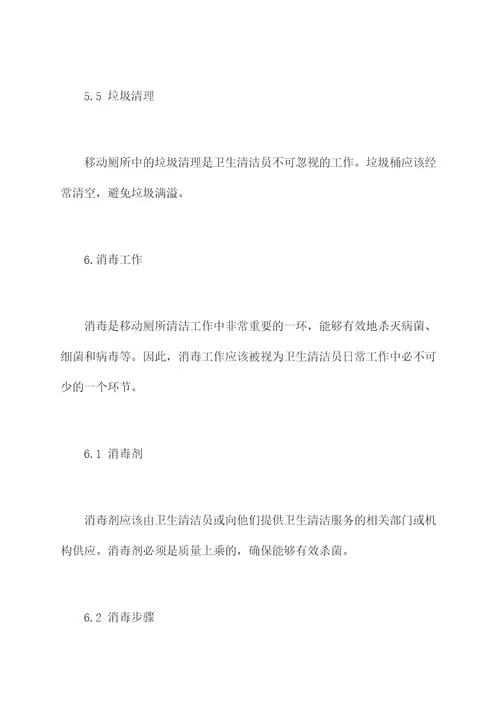 5.5 垃圾清理

移动厕所中的垃圾清理是卫生清洁员不可忽视的工作。垃圾桶应该经常清空，避免垃圾满溢。

6.消毒工作

消毒是移动厕所清洁工作中非常重要的一环，能够有效地杀灭病菌、细菌和病毒等。因此，消毒工作应该被视为卫生清洁员日常工作中必不可少的一个环节。

6.1 消毒剂

消毒剂应该由卫生清洁员或向他们提供卫生清洁服务的相关部门或机构供应。消毒剂必须是质量上乘的，确保能够有效杀菌。

6.2 消毒步骤